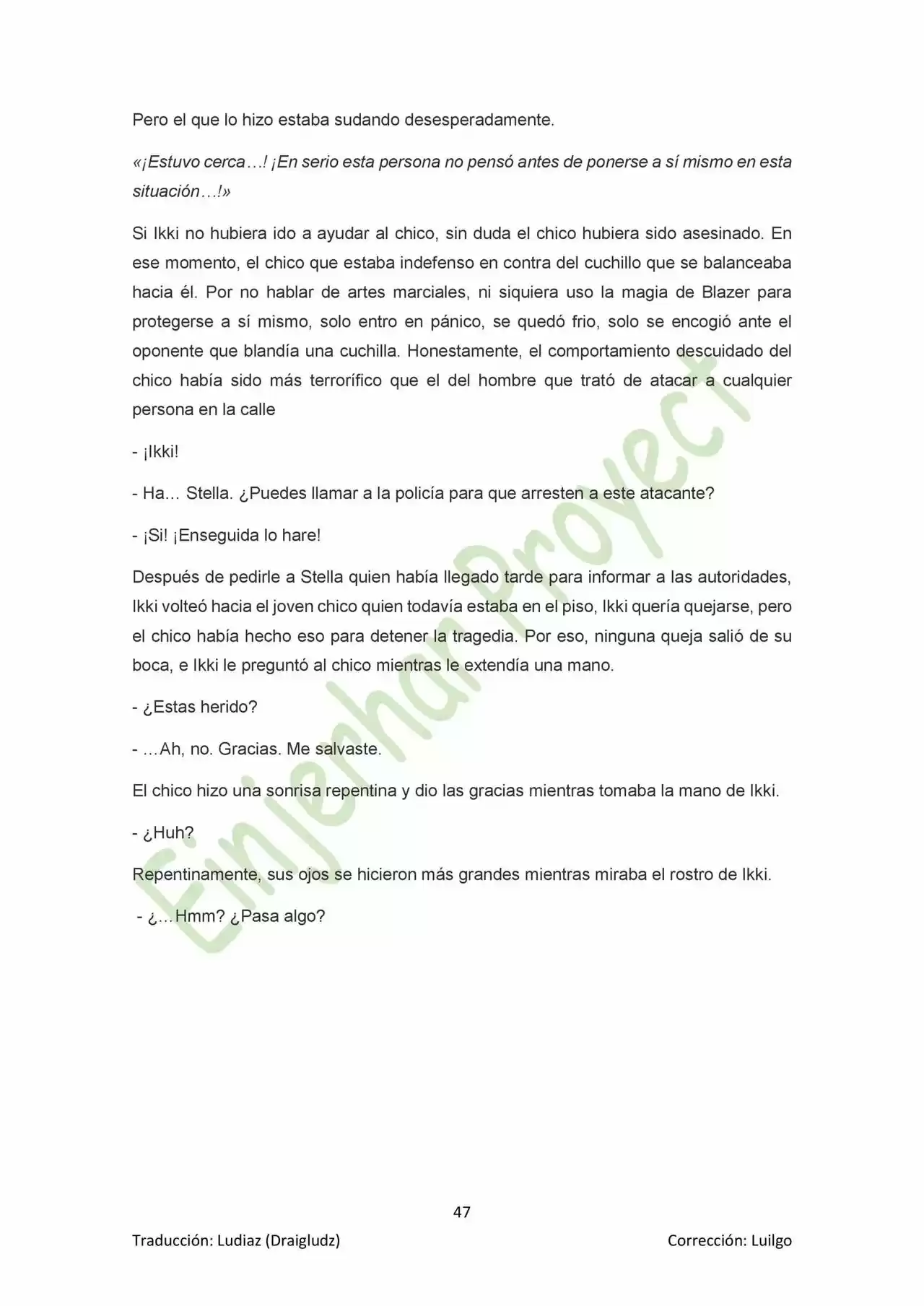 Pero el que lo hizo estaba sudando desesperadamente.

«¡Estuvo cerca…! ¡En serio esta persona no pensó antes de ponerse a sí mismo en esta situación…!»

Si Ikki no hubiera ido a ayudar al chico, sin duda el chico hubiera sido asesinado. En ese momento, el chico que estaba indefenso en contra del cuchillo que se balanceaba hacia él. Por no hablar de artes marciales, ni siquiera uso la magia de Blazer para protegerse a sí mismo, solo entro en pánico, se quedó frio, solo se encogió ante el oponente que blandía una cuchilla. Honestamente, el comportamiento descuidado del chico había sido más terrorífico que el del hombre que trató de atacar a cualquier persona en la calle

- ¡Ikki!

- Ha… Stella. ¿Puedes llamar a la policía para que arresten a este atacante?

- ¡Si! ¡Enseguida lo hare!

Después de pedirle a Stella quien había llegado tarde para informar a las autoridades, Ikki volteó hacia el joven chico quien todavía estaba en el piso, Ikki quería quejarse, pero el chico había hecho eso para detener la tragedia. Por eso, ninguna queja salió de su boca, e Ikki le preguntó al chico mientras le extendía una mano.

- ¿Estas herido?

- …Ah, no. Gracias. Me salvaste.

El chico hizo una sonrisa repentina y dio las gracias mientras tomaba la mano de Ikki.

- ¿Huh?

Repentinamente, sus ojos se hicieron más grandes mientras miraba el rostro de Ikki.

- ¿…Hmm? ¿Pasa algo?

Einjerhar Proyect

47

Traducción: Ludiaz (Draigludz) Corrección: Luilgo